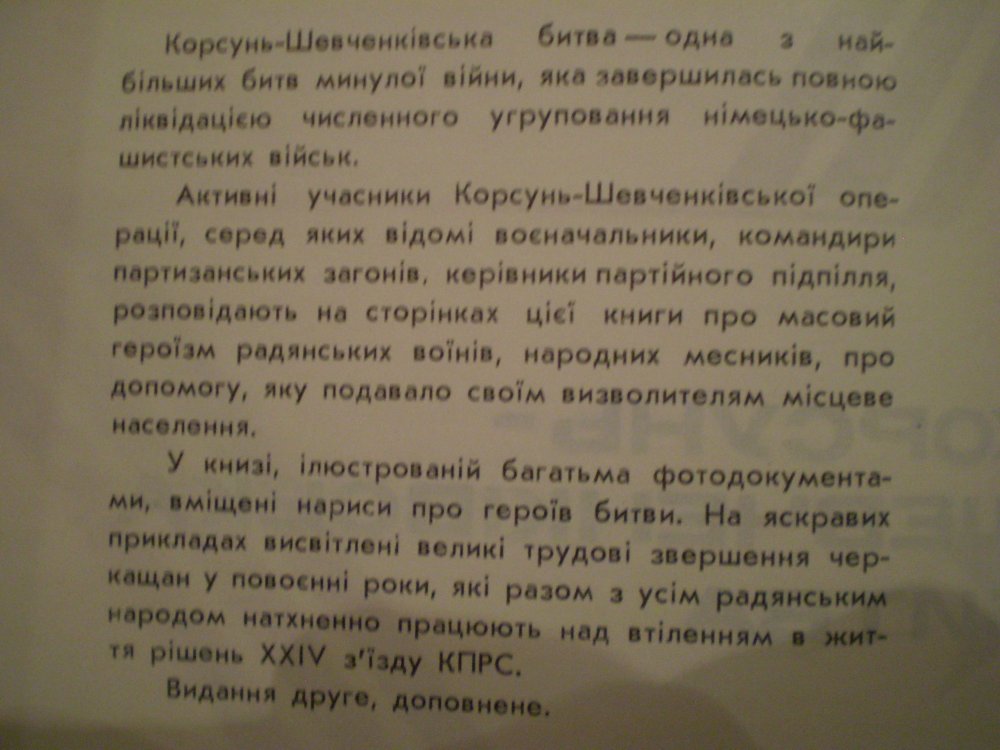 Корсунь-Шевченківська битва — одна з найбільших битв минулої війни, яка завершилась повною ліквідацією численного угруповання німецько-фашистських військ.

Активні учасники Корсунь-Шевченківської операції, серед яких відомі воєначальники, командири партизанських загонів, керівники партійного підпілля, розповідають на сторінках цієї книги про масовий героїзм радянських воїнів, народних месників, про допомогу, яку подавало своїм визволителям місцеве населення.

У книзі, ілюстрованій багатьма фотодокументами, вміщені нариси про героїв битви. На яскравих прикладах висвітлені великі трудові звершення черкащан у повоєнні роки, які разом з усім радянським народом натхненно працюють над втіленням в життя рішень XXIV з'їзду КПРС.

Видання друге, доповнене.